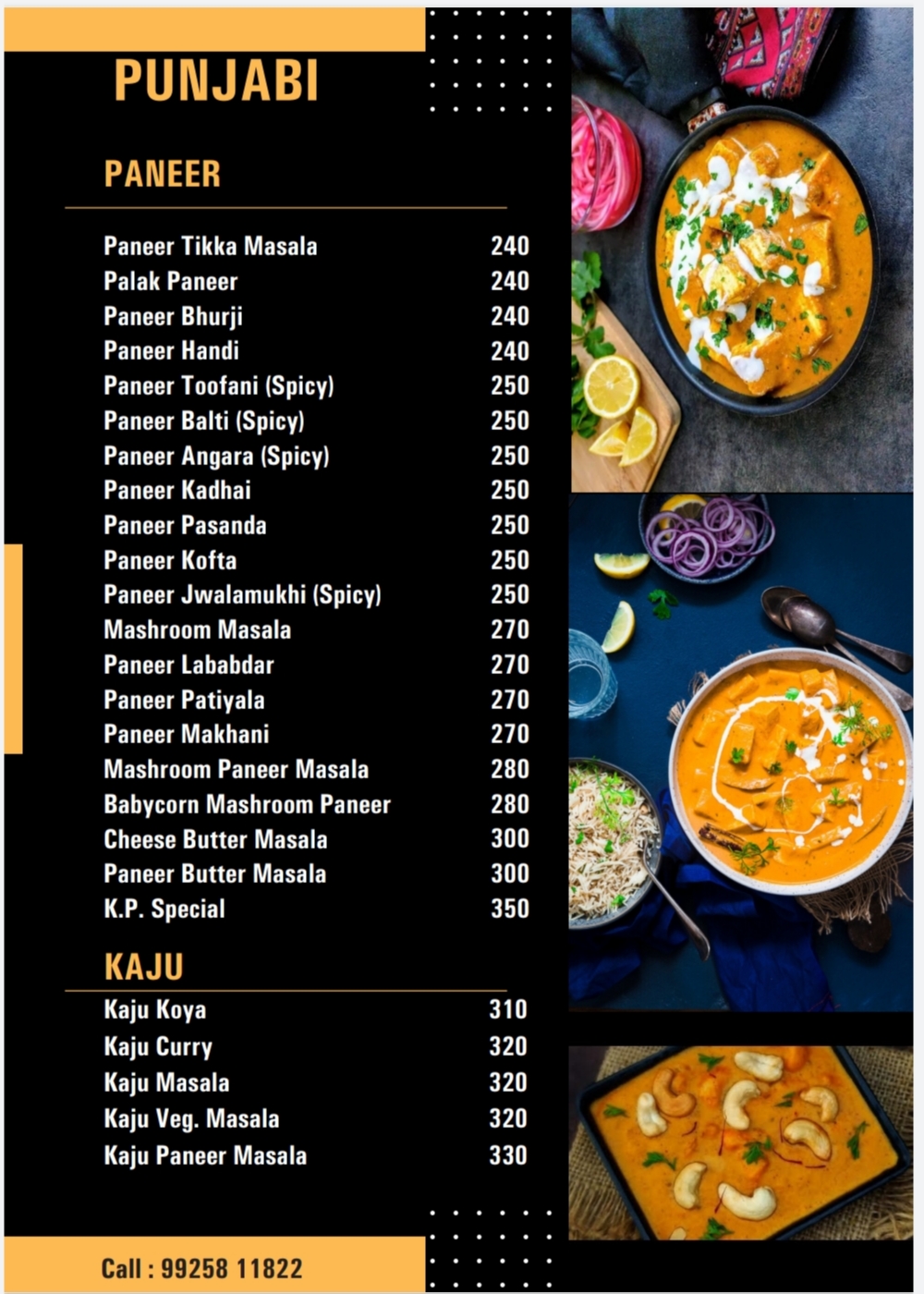 PUNJABI

PANEER

| | |
|---|---|
| Paneer Tikka Masala | 240 |
| Palak Paneer | 240 |
| Paneer Bhurji | 240 |
| Paneer Handi | 240 |
| Paneer Toofani (Spicy) | 250 |
| Paneer Balti (Spicy) | 250 |
| Paneer Angara (Spicy) | 250 |
| Paneer Kadhai | 250 |
| Paneer Pasanda | 250 |
| Paneer Kofta | 250 |
| Paneer Jwalamukhi (Spicy) | 250 |
| Mashroom Masala | 270 |
| Paneer Lababdar | 270 |
| Paneer Patiyala | 270 |
| Paneer Makhani | 270 |
| Mashroom Paneer Masala | 280 |
| Babycorn Mashroom Paneer | 280 |
| Cheese Butter Masala | 300 |
| Paneer Butter Masala | 300 |
| K.P. Special | 350 |

KAJU

| | |
|---|---|
| Kaju Koya | 310 |
| Kaju Curry | 320 |
| Kaju Masala | 320 |
| Kaju Veg. Masala | 320 |
| Kaju Paneer Masala | 330 |

Call : 99258 11822